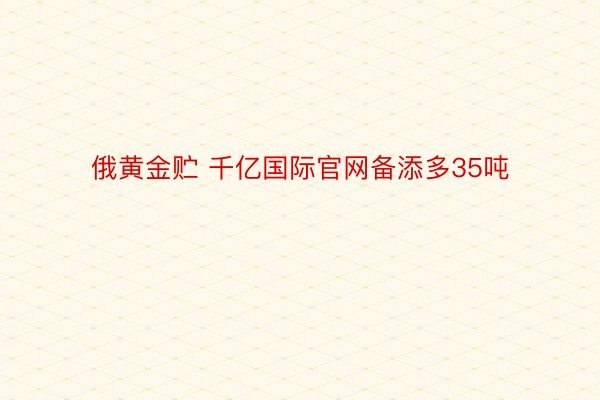 俄黄金贮 千亿国际官网备添多35吨